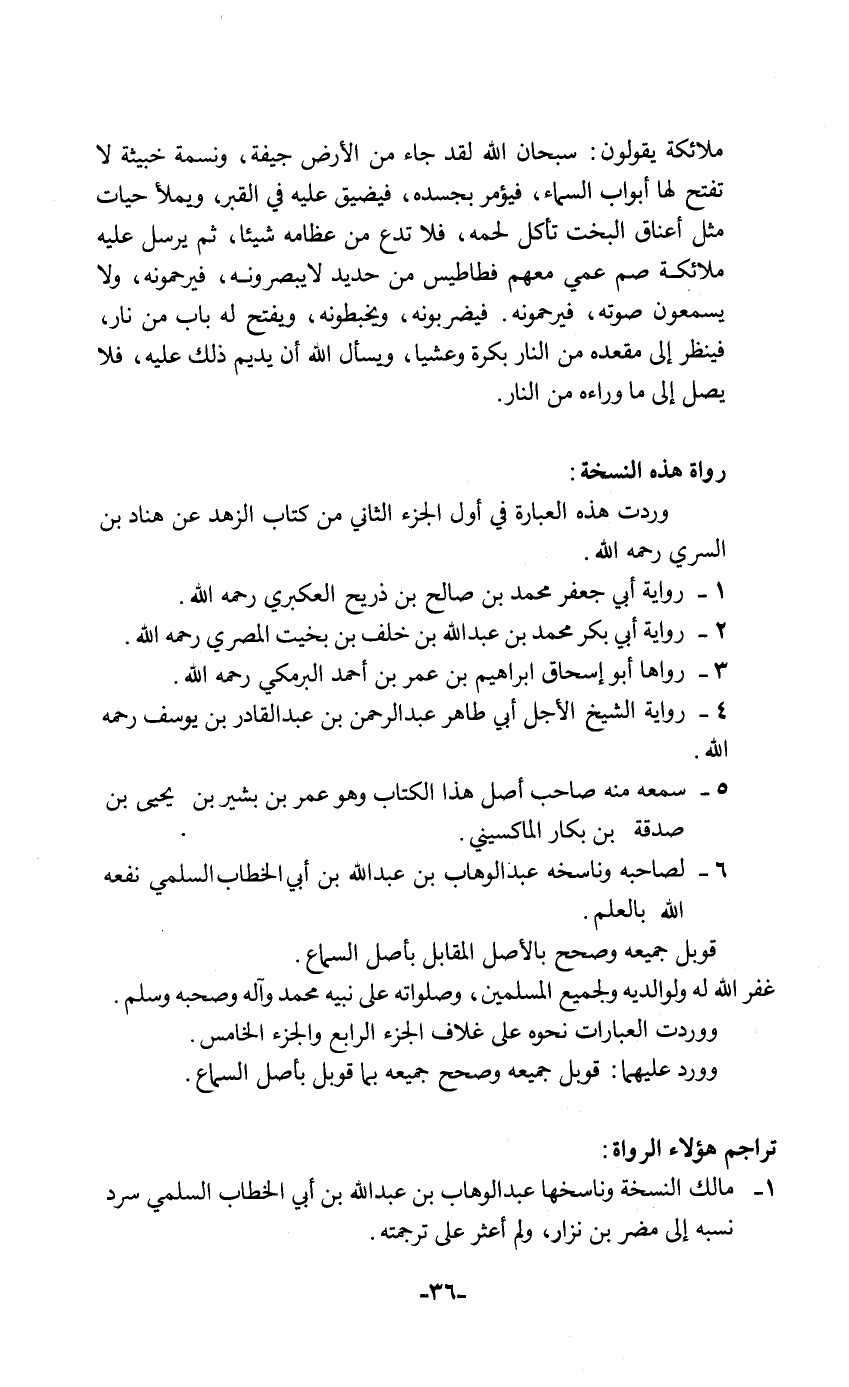 ملائكة يقولون: سبحان الله لقد جاء من الأرض جيفة، ونسمة خبيثة لا تفتح لها أبواب السماء، فيؤمر بجسده، فيضيق عليه في القبر، ويملأ حيات مثل أعناق البخت تأكل لحمه، فلا تدع من عظامه شيئا، ثم يرسل عليه ملائكة صم عمي معهم فطاطيس من حديد لايبصرونه، فيرحمونه، ولا يسمعون صوته، فيرحمونه. فيضربونه، ويخبطونه، ويفتح له باب من نار، فينظر إلى مقعده من النار بكرة وعشيا، ويسأل الله أن يديم ذلك عليه، فلا يصل إلى ما وراءه من النار.

رواة هذه النسخة:

وردت هذه العبارة في أول الجزء الثاني من كتاب الزهد عن هناد بن السري رحمه الله.

١ - رواية أبي جعفر محمد بن صالح بن ذريح العكبري رحمه الله.

٢ - رواية أبي بكر محمد بن عبدالله بن خلف بن بخيت المصري رحمه الله.

٣ - رواها أبو إسحاق ابراهيم بن عمر بن أحمد البرمكي رحمه الله.

٤ - رواية الشيخ الأجل أبي طاهر عبدالرحمن بن عبدالقادر بن يوسف رحمه الله.

٥ - سمعه منه صاحب أصل هذا الكتاب وهو عمر بن بشير بن يحيى بن صدقة بن بكار الماكسيني.

٦ - لصاحبه وناسخه عبدالوهاب بن عبدالله بن أبي الخطاب السلمي نفعه الله بالعلم.

قوبل جميعه وصحح بالأصل المقابل بأصل السماع.

غفر الله له ولوالديه ولجميع المسلمين، وصلواته على نبيه محمد وآله وصحبه وسلم.

ووردت العبارات نحوه على غلاف الجزء الرابع والجزء الخامس.

وورد عليهما: قوبل جميعه وصحح جميعه بما قوبل بأصل السماع.

تراجم هؤلاء الرواة:

١- مالك النسخة وناسخها عبدالوهاب بن عبدالله بن أبي الخطاب السلمي سرد نسبه إلى مضر بن نزار، ولم أعثر على ترجمته.

-٣٦-